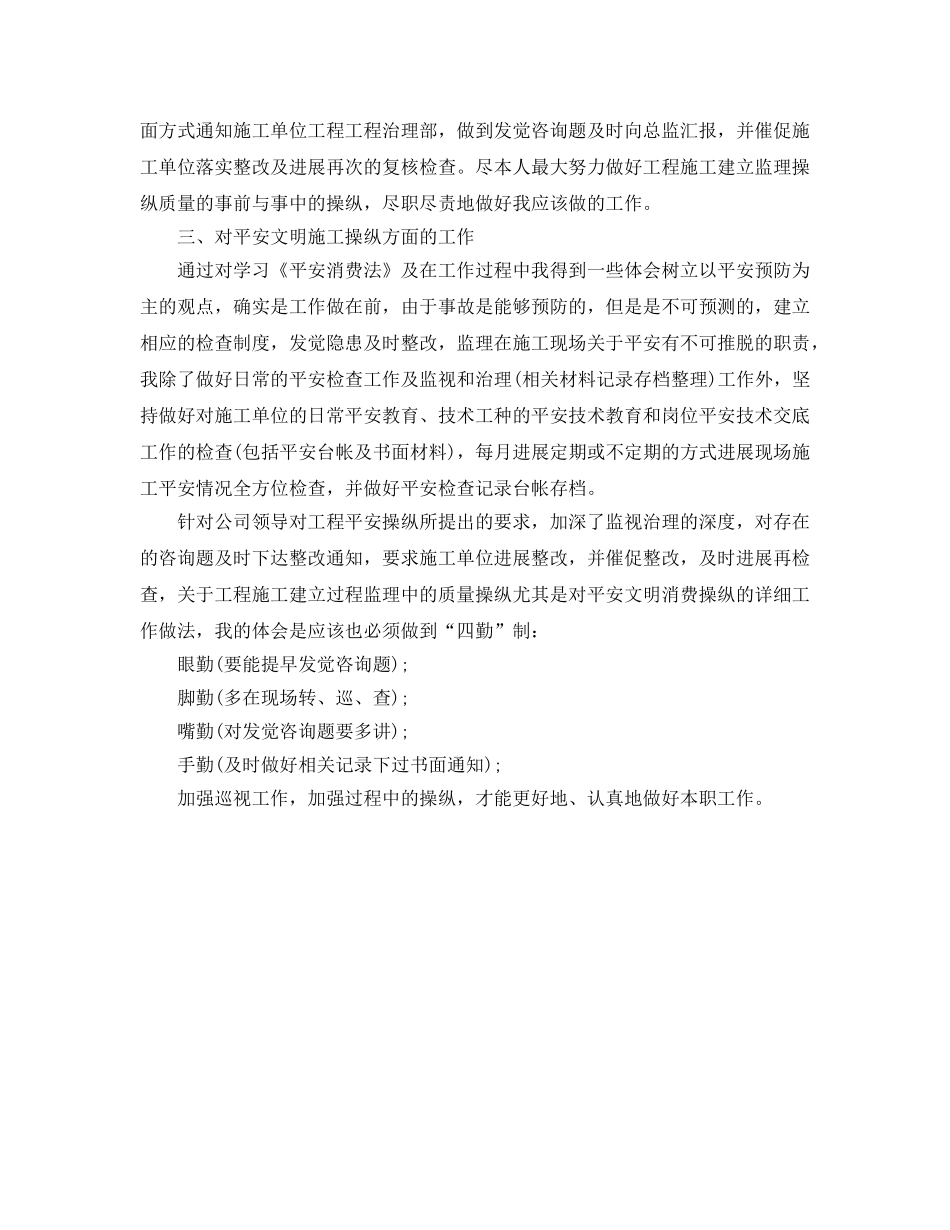 面方式通知施工单位工程工程治理部，做到发觉咨询题及时向总监汇报，并催促施工单位落实整改及进展再次的复核检查。尽本人最大努力做好工程施工建立监理操纵质量的事前与事中的操纵，尽职尽责地做好我应该做的工作。

三、对平安文明施工操纵方面的工作

通过对学习《平安消费法》及在工作过程中我得到一些体会树立以平安预防为主的观点，确实是工作做在前，由于事故是能够预防的，但是是不可预测的，建立相应的检查制度，发觉隐患及时整改，监理在施工现场关于平安有不可推脱的职责，我除了做好日常的平安检查工作及监视和治理(相关材料记录存档整理)工作外，坚持做好对施工单位的日常平安教育、技术工种的平安技术教育和岗位平安技术交底工作的检查(包括平安台帐及书面材料)，每月进展定期或不定期的方式进展现场施工平安情况全方位检查，并做好平安检查记录台帐存档。

针对公司领导对工程平安操纵所提出的要求，加深了监视治理的深度，对存在的咨询题及时下达整改通知，要求施工单位进展整改，并催促整改，及时进展再检查，关于工程施工建立过程监理中的质量操纵尤其是对平安文明消费操纵的详细工作做法，我的体会是应该也必须做到“四勤”制：

眼勤(要能提早发觉咨询题)；

脚勤(多在现场转、巡、查)；

嘴勤(对发觉咨询题要多讲)；

手勤(及时做好相关记录下过书面通知)；

加强巡视工作，加强过程中的操纵，才能更好地、认真地做好本职工作。